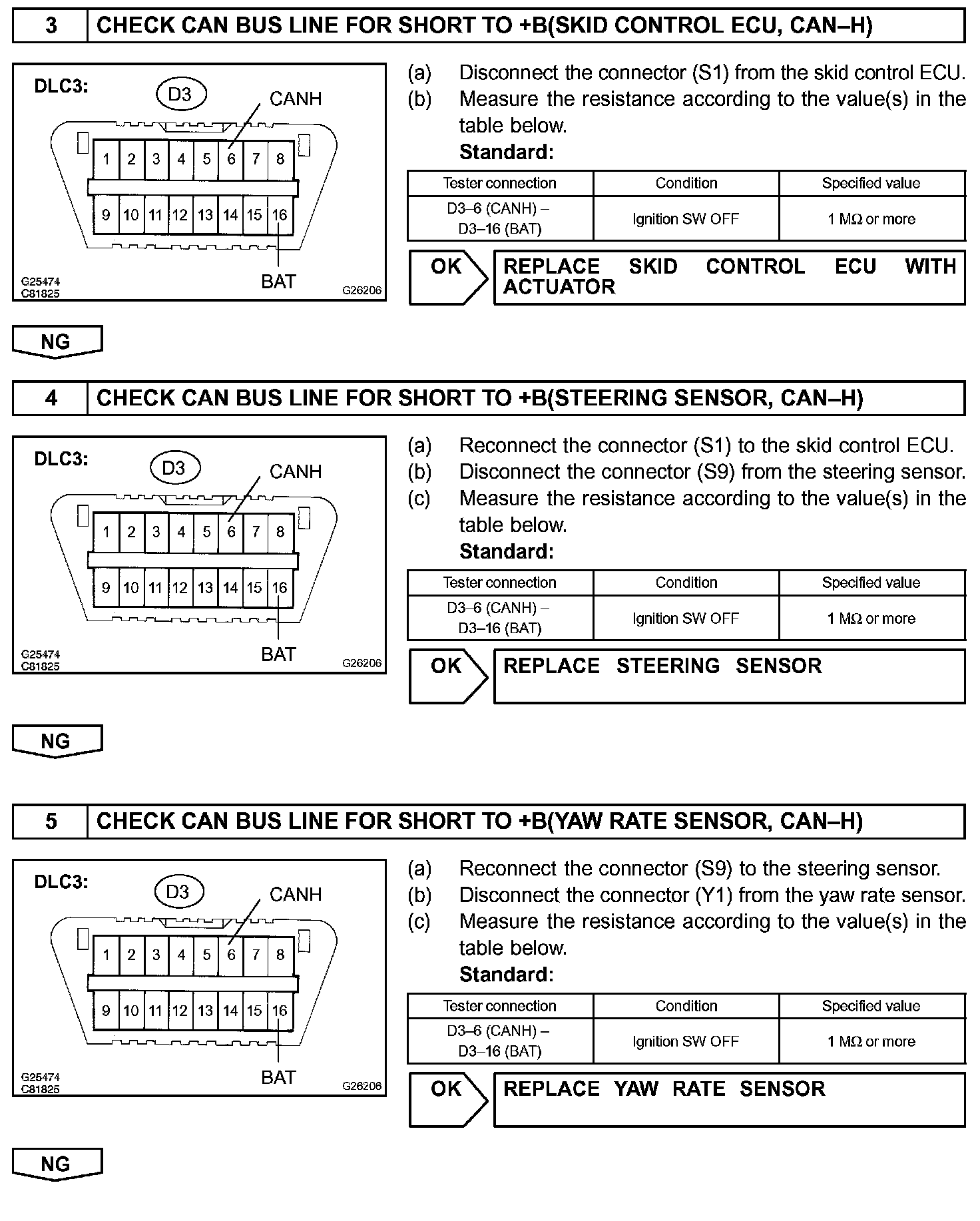 3 CHECK CAN BUS LINE FOR SHORT TO +B(SKID CONTROL ECU, CAN–H)

DLC3:
D3
CANH
1 2 3 4 5 6 7 8
9 10 11 12 13 14 15 16
BAT
G25474
C81825
G26206

(a) Disconnect the connector (S1) from the skid control ECU.
(b) Measure the resistance according to the value(s) in the table below.
Standard:

| Tester connection | Condition | Specified value |
|---|---|---|
| D3–6 (CANH) – D3–16 (BAT) | Ignition SW OFF | 1 MΩ or more |

OK
REPLACE SKID CONTROL ECU WITH ACTUATOR

NG

4 CHECK CAN BUS LINE FOR SHORT TO +B(STEERING SENSOR, CAN–H)

DLC3:
D3
CANH
1 2 3 4 5 6 7 8
9 10 11 12 13 14 15 16
BAT
G25474
C81825
G26206

(a) Reconnect the connector (S1) to the skid control ECU.
(b) Disconnect the connector (S9) from the steering sensor.
(c) Measure the resistance according to the value(s) in the table below.
Standard:

| Tester connection | Condition | Specified value |
|---|---|---|
| D3–6 (CANH) – D3–16 (BAT) | Ignition SW OFF | 1 MΩ or more |

OK
REPLACE STEERING SENSOR

NG

5 CHECK CAN BUS LINE FOR SHORT TO +B(YAW RATE SENSOR, CAN–H)

DLC3:
D3
CANH
1 2 3 4 5 6 7 8
9 10 11 12 13 14 15 16
BAT
G25474
C81825
G26206

(a) Reconnect the connector (S9) to the steering sensor.
(b) Disconnect the connector (Y1) from the yaw rate sensor.
(c) Measure the resistance according to the value(s) in the table below.
Standard:

| Tester connection | Condition | Specified value |
|---|---|---|
| D3–6 (CANH) – D3–16 (BAT) | Ignition SW OFF | 1 MΩ or more |

OK
REPLACE YAW RATE SENSOR

NG